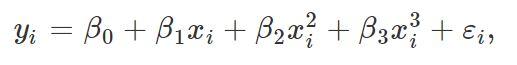 $y_i = \beta_0 + \beta_1 x_i + \beta_2 x_i^2 + \beta_3 x_i^3 + \varepsilon_i,$